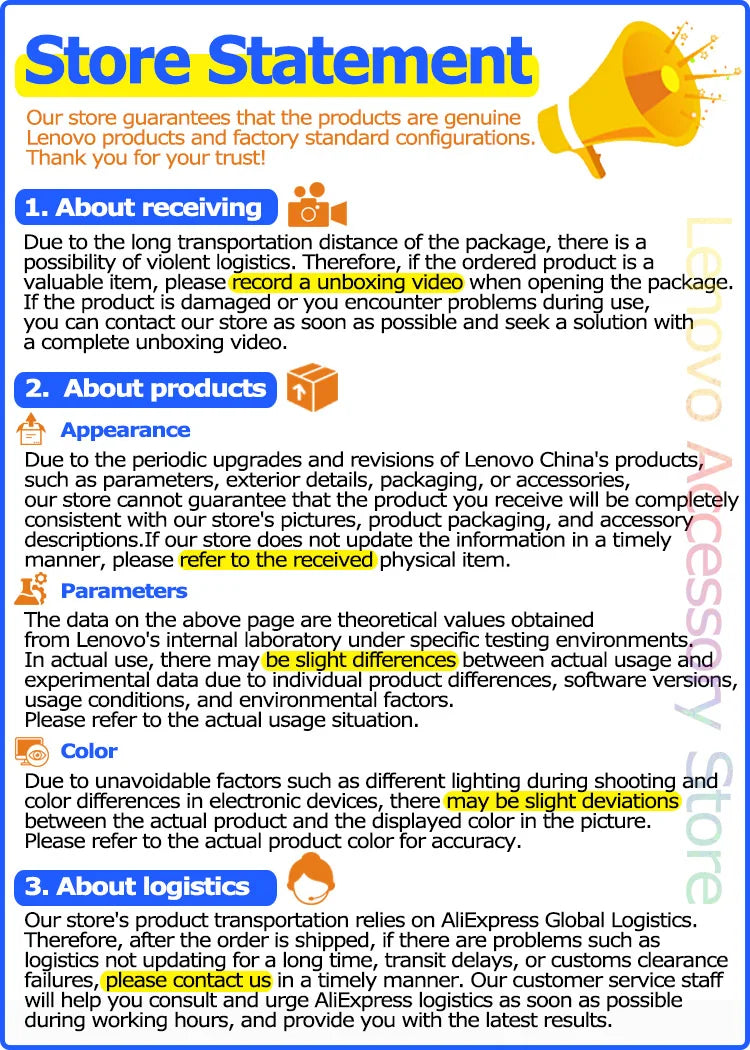 Store Statement

Our store guarantees that the products are genuine Lenovo products and factory standard configurations. Thank you for your trust!

1. About receiving

Due to the long transportation distance of the package, there is a possibility of violent logistics. Therefore, if the ordered product is a valuable item, please record a unboxing video when opening the package. If the product is damaged or you encounter problems during use, you can contact our store as soon as possible and seek a solution with a complete unboxing video.

2. About products

Appearance

Due to the periodic upgrades and revisions of Lenovo China's products, such as parameters, exterior details, packaging, or accessories, our store cannot guarantee that the product you receive will be completely consistent with our store's pictures, product packaging, and accessory descriptions.If our store does not update the information in a timely manner, please refer to the received physical item.

Parameters

The data on the above page are theoretical values obtained from Lenovo's internal laboratory under specific testing environments. In actual use, there may be slight differences between actual usage and experimental data due to individual product differences, software versions, usage conditions, and environmental factors. Please refer to the actual usage situation.

Color

Due to unavoidable factors such as different lighting during shooting and color differences in electronic devices, there may be slight deviations between the actual product and the displayed color in the picture. Please refer to the actual product color for accuracy.

3. About logistics

Our store's product transportation relies on AliExpress Global Logistics. Therefore, after the order is shipped, if there are problems such as logistics not updating for a long time, transit delays, or customs clearance failures, please contact us in a timely manner. Our customer service staff will help you consult and urge AliExpress logistics as soon as possible during working hours, and provide you with the latest results.

Lenovo Accessory Store